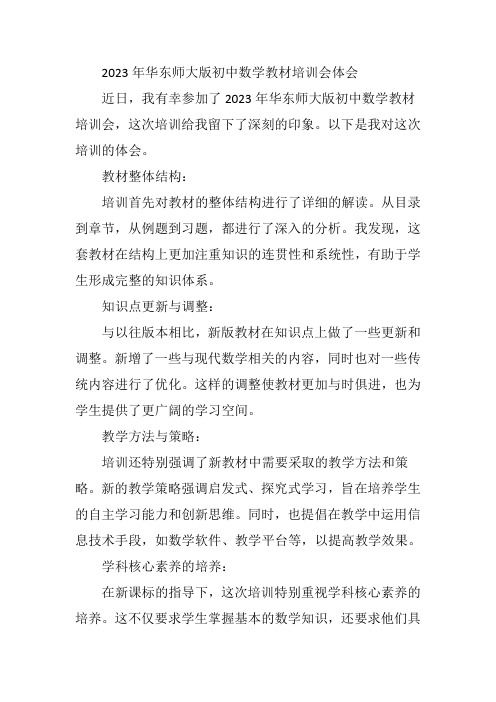 2023 年华东师大版初中数学教材培训会体会

近日，我有幸参加了 2023 年华东师大版初中数学教材培训会，这次培训给我留下了深刻的印象。以下是我对这次培训的体会。

教材整体结构：

培训首先对教材的整体结构进行了详细的解读。从目录到章节，从例题到习题，都进行了深入的分析。我发现，这套教材在结构上更加注重知识的连贯性和系统性，有助于学生形成完整的知识体系。

知识点更新与调整：

与以往版本相比，新版教材在知识点上做了一些更新和调整。新增了一些与现代数学相关的内容，同时也对一些传统内容进行了优化。这样的调整使教材更加与时俱进，也为学生提供了更广阔的学习空间。

教学方法与策略：

培训还特别强调了新教材中需要采取的教学方法和策略。新的教学策略强调启发式、探究式学习，旨在培养学生的自主学习能力和创新思维。同时，也提倡在教学中运用信息技术手段，如数学软件、教学平台等，以提高教学效果。

学科核心素养的培养：

在新课标的指导下，这次培训特别重视学科核心素养的培养。这不仅要求学生掌握基本的数学知识，还要求他们具